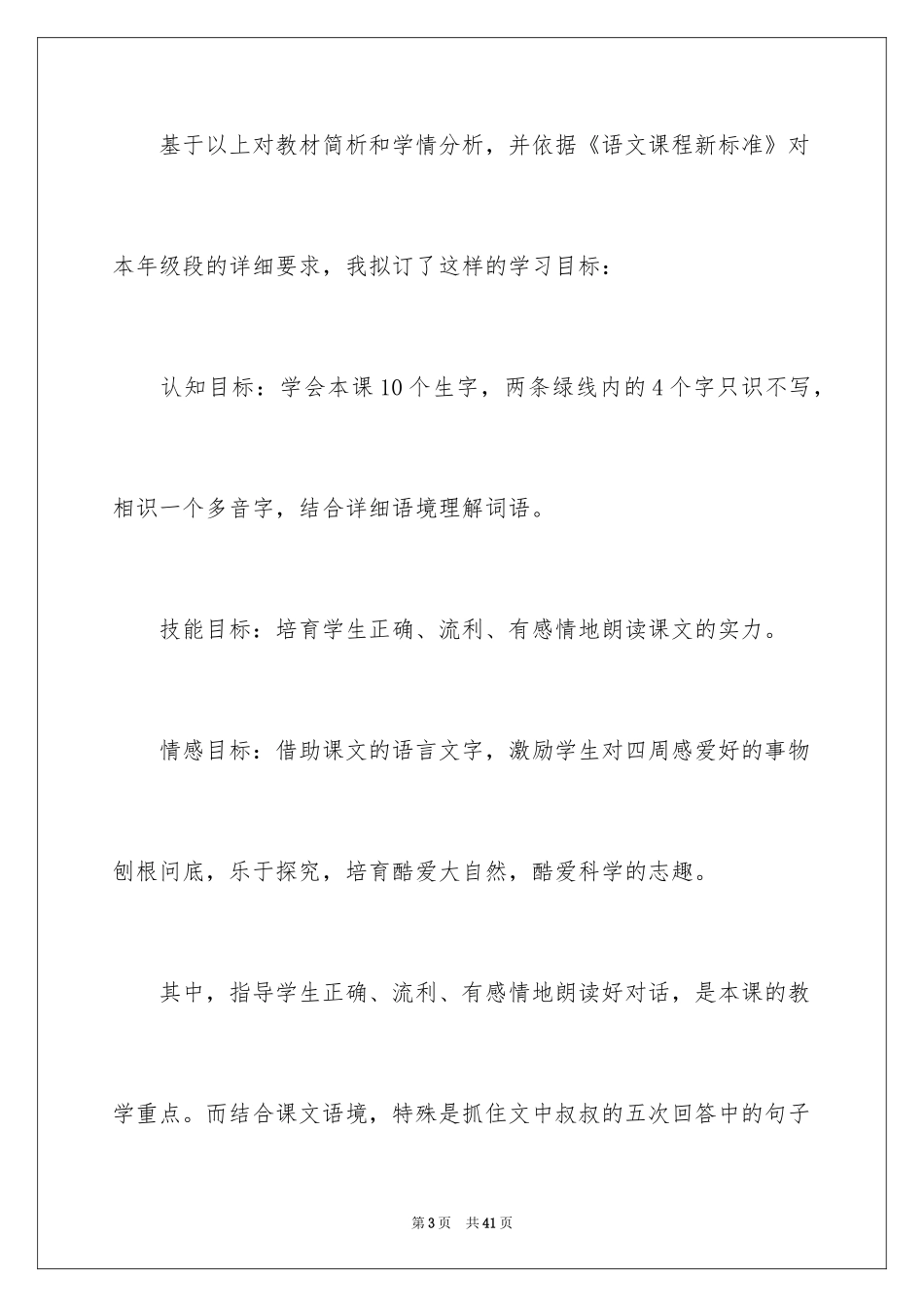 基于以上对教材简析和学情分析，并依据《语文课程新标准》对本年级段的详细要求，我拟订了这样的学习目标：

认知目标：学会本课10个生字，两条绿线内的4个字只识不写，相识一个多音字，结合详细语境理解词语。

技能目标：培育学生正确、流利、有感情地朗读课文的实力。

情感目标：借助课文的语言文字，激励学生对四周感爱好的事物刨根问底，乐于探究，培育酷爱大自然，酷爱科学的志趣。

其中，指导学生正确、流利、有感情地朗读好对话，是本课的教学重点。而结合课文语境，特殊是抓住文中叔叔的五次回答中的句子

第3页　共41页